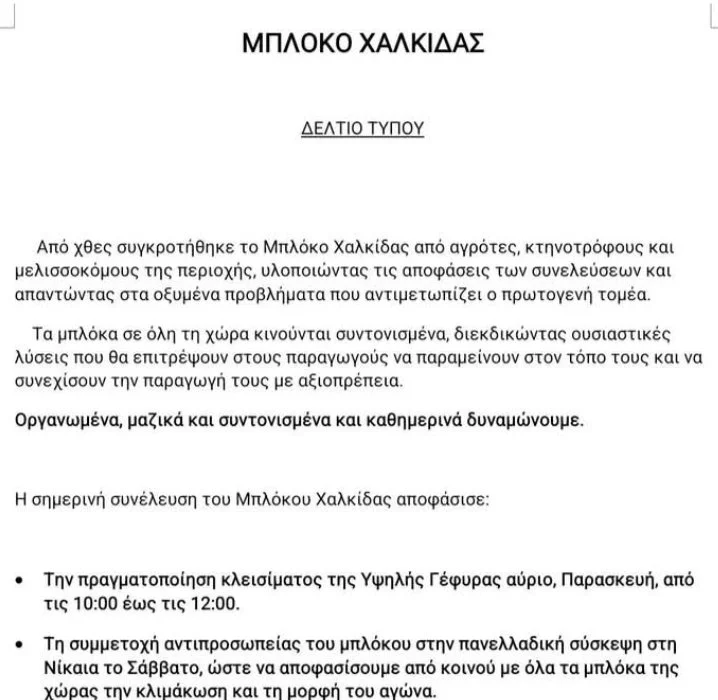 ΜΠΛΟΚΟ ΧΑΛΚΙΔΑΣ

ΔΕΛΤΙΟ ΤΥΠΟΥ

Από χθες συγκροτήθηκε το Μπλόκο Χαλκίδας από αγρότες, κτηνοτρόφους και μελισσοκόμους της περιοχής, υλοποιώντας τις αποφάσεις των συνελεύσεων και απαντώντας στα οξυμένα προβλήματα που αντιμετωπίζει ο πρωτογενή τομέα.

Τα μπλόκα σε όλη τη χώρα κινούνται συντονισμένα, διεκδικώντας ουσιαστικές λύσεις που θα επιτρέψουν στους παραγωγούς να παραμείνουν στον τόπο τους και να συνεχίσουν την παραγωγή τους με αξιοπρέπεια.

Οργανωμένα, μαζικά και συντονισμένα και καθημερινά δυναμώνουμε.

Η σημερινή συνέλευση του Μπλόκου Χαλκίδας αποφάσισε:

• Την πραγματοποίηση κλεισίματος της Υψηλής Γέφυρας αύριο, Παρασκευή, από τις 10:00 έως τις 12:00.

• Τη συμμετοχή αντιπροσωπείας του μπλόκου στην πανελλαδική σύσκεψη στη Νίκαια το Σάββατο, ώστε να αποφασίσουμε από κοινού με όλα τα μπλόκα της χώρας την κλιμάκωση και τη μορφή του αγώνα.